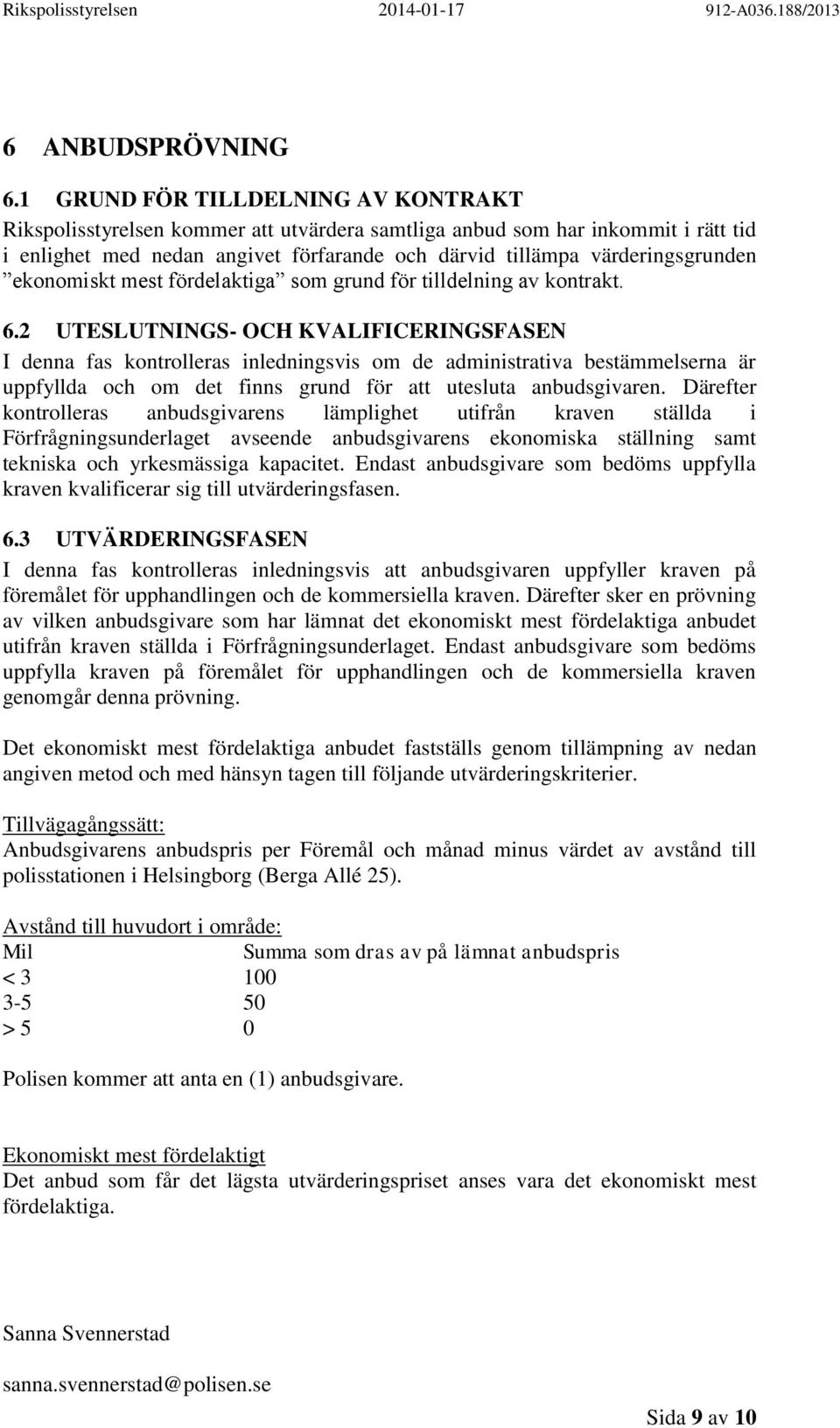 Rikspolisstyrelsen 2014-01-17 912-A036.188/2013

6 ANBUDSPRÖVNING

6.1 GRUND FÖR TILLDELNING AV KONTRAKT
Rikspolisstyrelsen kommer att utvärdera samtliga anbud som har inkommit i rätt tid i enlighet med nedan angivet förfarande och därvid tillämpa värderingsgrunden ”ekonomiskt mest fördelaktiga” som grund för tilldelning av kontrakt.

6.2 UTESLUTNINGS- OCH KVALIFICERINGSFASEN
I denna fas kontrolleras inledningsvis om de administrativa bestämmelserna är uppfyllda och om det finns grund för att utesluta anbudsgivaren. Därefter kontrolleras anbudsgivarens lämplighet utifrån kraven ställda i Förfrågningsunderlaget avseende anbudsgivarens ekonomiska ställning samt tekniska och yrkesmässiga kapacitet. Endast anbudsgivare som bedöms uppfylla kraven kvalificerar sig till utvärderingsfasen.

6.3 UTVÄRDERINGSFASEN
I denna fas kontrolleras inledningsvis att anbudsgivaren uppfyller kraven på föremålet för upphandlingen och de kommersiella kraven. Därefter sker en prövning av vilken anbudsgivare som har lämnat det ekonomiskt mest fördelaktiga anbudet utifrån kraven ställda i Förfrågningsunderlaget. Endast anbudsgivare som bedöms uppfylla kraven på föremålet för upphandlingen och de kommersiella kraven genomgår denna prövning.

Det ekonomiskt mest fördelaktiga anbudet fastställs genom tillämpning av nedan angiven metod och med hänsyn tagen till följande utvärderingskriterier.

Tillvägagångssätt:
Anbudsgivarens anbudspris per Föremål och månad minus värdet av avstånd till polisstationen i Helsingborg (Berga Allé 25).

Avstånd till huvudort i område:

| Mil | Summa som dras av på lämnat anbudspris |
|---|---|
| < 3 | 100 |
| 3-5 | 50 |
| > 5 | 0 |

Polisen kommer att anta en (1) anbudsgivare.

Ekonomiskt mest fördelaktigt
Det anbud som får det lägsta utvärderingspriset anses vara det ekonomiskt mest fördelaktiga.

Sanna Svennerstad

sanna.svennerstad@polisen.se

Sida 9 av 10